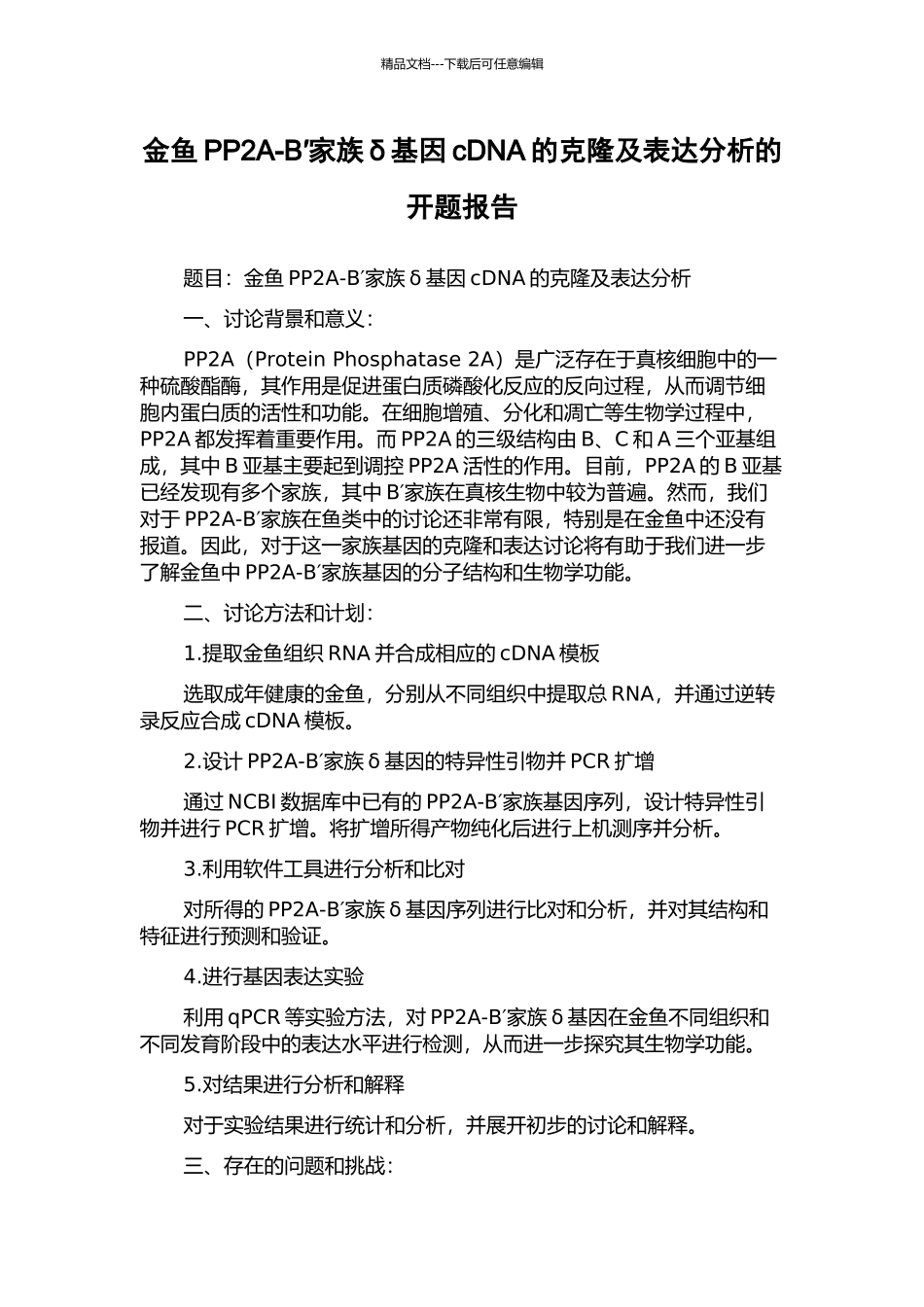 精品文档---下载后可任意编辑

金鱼 PP2A-B′家族 δ 基因 cDNA 的克隆及表达分析的开题报告

题目：金鱼 PP2A-B′家族 δ 基因 cDNA 的克隆及表达分析

一、讨论背景和意义：

PP2A（Protein Phosphatase 2A）是广泛存在于真核细胞中的一种硫酸酯酶，其作用是促进蛋白质磷酸化反应的反向过程，从而调节细胞内蛋白质的活性和功能。在细胞增殖、分化和凋亡等生物学过程中，PP2A 都发挥着重要作用。而 PP2A 的三级结构由 B、C 和 A 三个亚基组成，其中 B 亚基主要起到调控 PP2A 活性的作用。目前，PP2A 的 B 亚基已经发现有多个家族，其中 B′家族在真核生物中较为普遍。然而，我们对于 PP2A-B′家族在鱼类中的讨论还非常有限，特别是在金鱼中还没有报道。因此，对于这一家族基因的克隆和表达讨论将有助于我们进一步了解金鱼中 PP2A-B′家族基因的分子结构和生物学功能。

二、讨论方法和计划：

1.提取金鱼组织 RNA 并合成相应的 cDNA 模板

选取成年健康的金鱼，分别从不同组织中提取总 RNA，并通过逆转录反应合成 cDNA 模板。

2.设计 PP2A-B′家族 δ 基因的特异性引物并 PCR 扩增

通过 NCBI 数据库中已有的 PP2A-B′家族基因序列，设计特异性引物并进行 PCR 扩增。将扩增所得产物纯化后进行上机测序并分析。

3.利用软件工具进行分析和比对

对所得的 PP2A-B′家族 δ 基因序列进行比对和分析，并对其结构和特征进行预测和验证。

4.进行基因表达实验

利用 qPCR 等实验方法，对 PP2A-B′家族 δ 基因在金鱼不同组织和不同发育阶段中的表达水平进行检测，从而进一步探究其生物学功能。

5.对结果进行分析和解释

对于实验结果进行统计和分析，并展开初步的讨论和解释。

三、存在的问题和挑战：